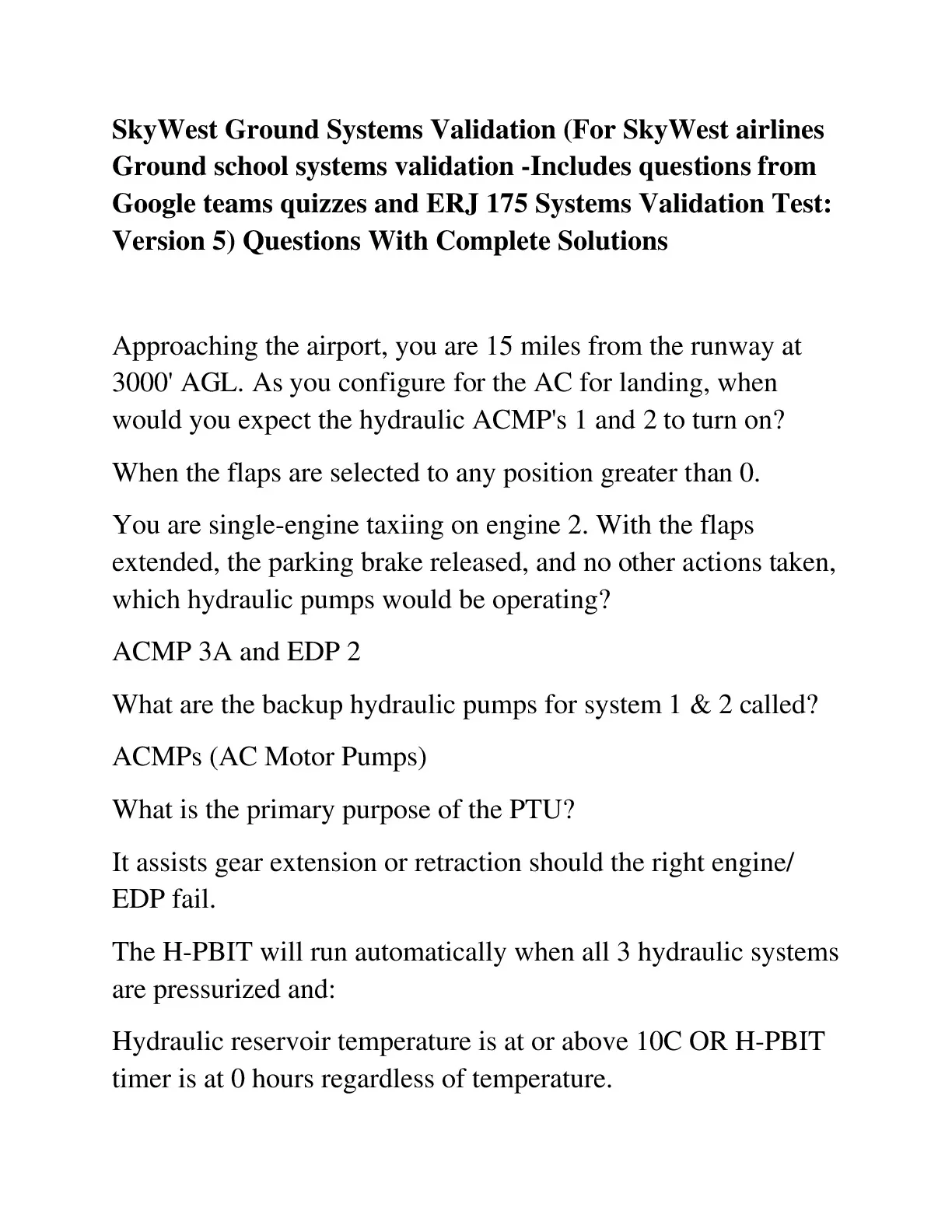 SkyWest Ground Systems Validation (For SkyWest airlines Ground school systems validation -Includes questions from Google teams quizzes and ERJ 175 Systems Validation Test: Version 5) Questions With Complete Solutions

Approaching the airport, you are 15 miles from the runway at 3000' AGL. As you configure for the AC for landing, when would you expect the hydraulic ACMP's 1 and 2 to turn on?

When the flaps are selected to any position greater than 0.

You are single-engine taxiing on engine 2. With the flaps extended, the parking brake released, and no other actions taken, which hydraulic pumps would be operating?

ACMP 3A and EDP 2

What are the backup hydraulic pumps for system 1 & 2 called?

ACMPs (AC Motor Pumps)

What is the primary purpose of the PTU?

It assists gear extension or retraction should the right engine/ EDP fail.

The H-PBIT will run automatically when all 3 hydraulic systems are pressurized and:

Hydraulic reservoir temperature is at or above 10C OR H-PBIT timer is at 0 hours regardless of temperature.